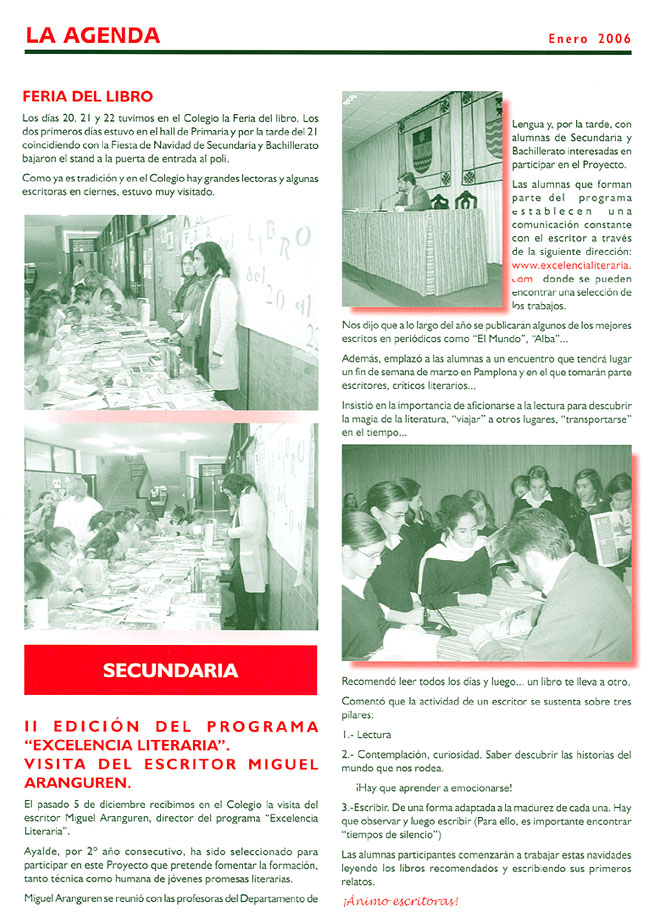 LA AGENDA

Enero 2006

FERIA DEL LIBRO

Los días 20, 21 y 22 tuvimos en el Colegio la Feria del libro. Los dos primeros días estuvo en el hall de Primaria y por la tarde del 21 coincidiendo con la Fiesta de Navidad de Secundaria y Bachillerato bajaron el stand a la puerta de entrada al poli.

Como ya es tradición y en el Colegio hay grandes lectoras y algunas escritoras en ciernes, estuvo muy visitado.

LIBRO del 20 al 22

SECUNDARIA

II EDICIÓN DEL PROGRAMA "EXCELENCIA LITERARIA". VISITA DEL ESCRITOR MIGUEL ARANGUREN.

El pasado 5 de diciembre recibimos en el Colegio la visita del escritor Miguel Aranguren, director del programa "Excelencia Literaria".

Ayalde, por 2º año consecutivo, ha sido seleccionado para participar en este Proyecto que pretende fomentar la formación, tanto técnica como humana de jóvenes promesas literarias.

Miguel Aranguren se reunió con las profesoras del Departamento de Lengua y, por la tarde, con alumnas de Secundaria y Bachillerato interesadas en participar en el Proyecto.

Las alumnas que forman parte del programa establecen una comunicación constante con el escritor a través de la siguiente dirección: www.excelencialiteraria.com donde se pueden encontrar una selección de los trabajos.

Nos dijo que a lo largo del año se publicarán algunos de los mejores escritos en periódicos como "El Mundo", "Alba"...

Además, emplazó a las alumnas a un encuentro que tendrá lugar un fin de semana de marzo en Pamplona y en el que tomarán parte escritores, críticos literarios...

Insistió en la importancia de aficionarse a la lectura para descubrir la magia de la literatura, "viajar" a otros lugares, "transportarse" en el tiempo...

Recomendó leer todos los días y luego... un libro te lleva a otro.

Comentó que la actividad de un escritor se sustenta sobre tres pilares:

1.- Lectura

2.- Contemplación, curiosidad. Saber descubrir las historias del mundo que nos rodea.

¡Hay que aprender a emocionarse!

3.-Escribir. De una forma adaptada a la madurez de cada una. Hay que observar y luego escribir (Para ello, es importante encontrar "tiempos de silencio")

Las alumnas participantes comenzarán a trabajar estas navidades leyendo los libros recomendados y escribiendo sus primeros relatos.

¡Ánimo escritoras!